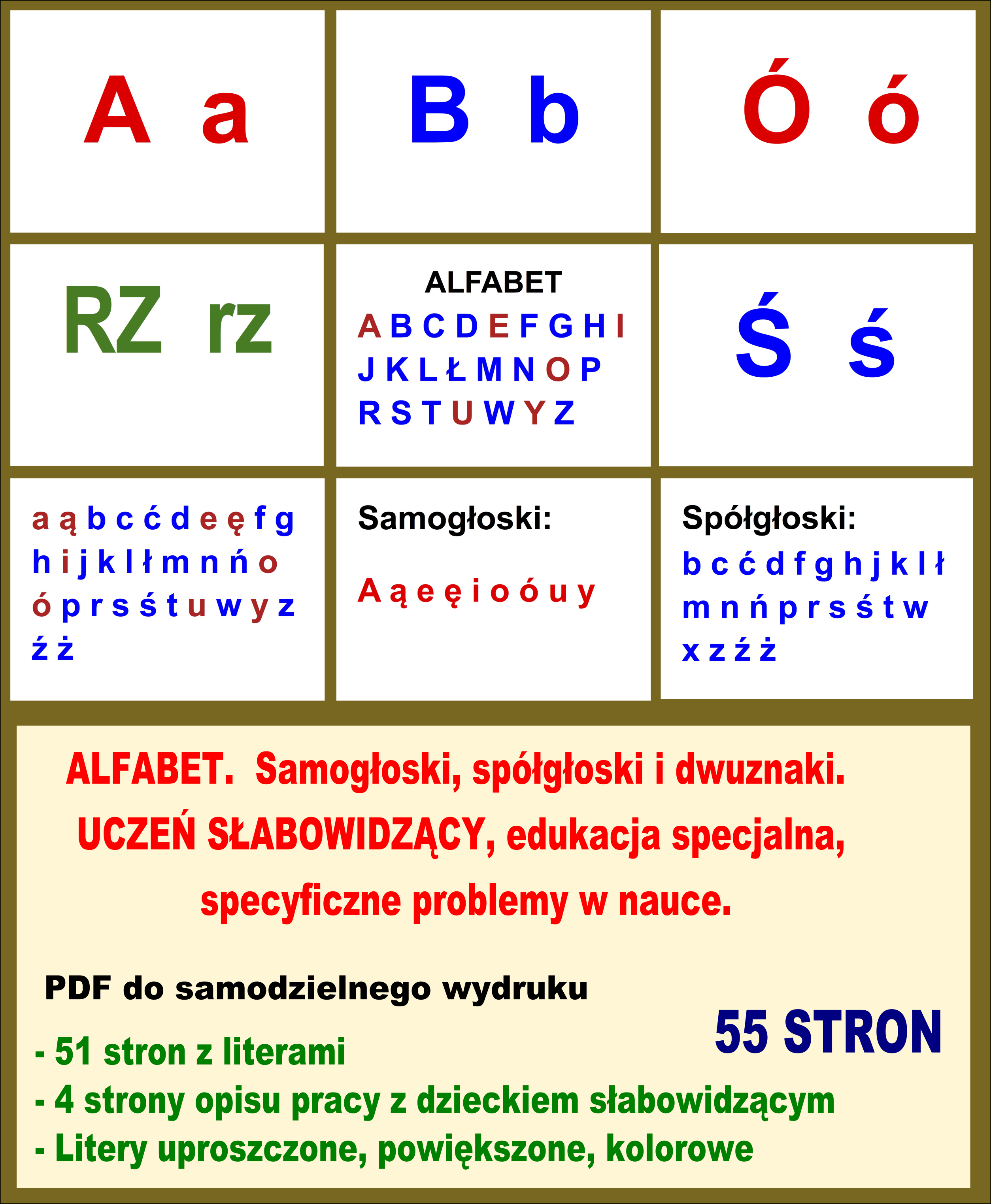 A a

B b

Ó ó

RZ rz

ALFABET
A B C D E F G H I
J K L Ł M N O P
R S T U W Y Z

Ś ś

a ą b c ć d e ę f g
h i j k l ł m n ń o
ó p r s ś t u w y z
ź ż

Samogłoski:

A ą e ę i o ó u y

Spółgłoski:
b c ć d f g h j k l ł
m n ń p r s ś t w
x z ź ż

ALFABET. Samogłoski, spółgłoski i dwuznaki.
UCZEŃ SŁABOWIDZĄCY, edukacja specjalna,
specyficzne problemy w nauce.

PDF do samodzielnego wydruku

55 STRON

- 51 stron z literami
- 4 strony opisu pracy z dzieckiem słabowidzącym
- Litery uproszczone, powiększone, kolorowe